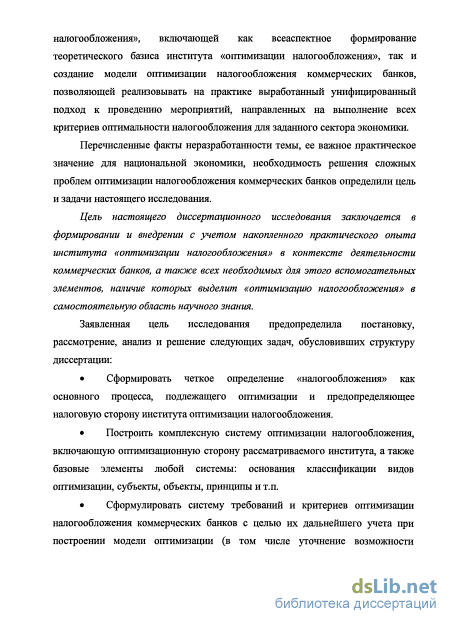 налогообложения», включающей как всеаспектное формирование теоретического базиса института «оптимизации налогообложения», так и создание модели оптимизации налогообложения коммерческих банков, позволяющей реализовывать на практике выработанный унифицированный подход к проведению мероприятий, направленных на выполнение всех критериев оптимальности налогообложения для заданного сектора экономики.

Перечисленные факты неразработанности темы, ее важное практическое значение для национальной экономики, необходимость решения сложных проблем оптимизации налогообложения коммерческих банков определили цель и задачи настоящего исследования.

Цель настоящего диссертационного исследования заключается в формировании и внедрении с учетом накопленного практического опыта института «оптимизации налогообложения» в контексте деятельности коммерческих банков, а также всех необходимых для этого вспомогательных элементов, наличие которых выделит «оптимизацию налогообложения» в самостоятельную область научного знания.

Заявленная цель исследования предопределила постановку, рассмотрение, анализ и решение следующих задач, обусловивших структуру диссертации:

• Сформировать четкое определение «налогообложения» как основного процесса, подлежащего оптимизации и предопределяющее налоговую сторону института оптимизации налогообложения.

• Построить комплексную систему оптимизации налогообложения, включающую оптимизационную сторону рассматриваемого института, а также базовые элементы любой системы: основания классификации видов оптимизации, субъекты, объекты, принципы и т.п.

• Сформулировать систему требований и критериев оптимизации налогообложения коммерческих банков с целью их дальнейшего учета при построении модели оптимизации (в том числе уточнение возможности

dsLib.net
библиотека диссертаций